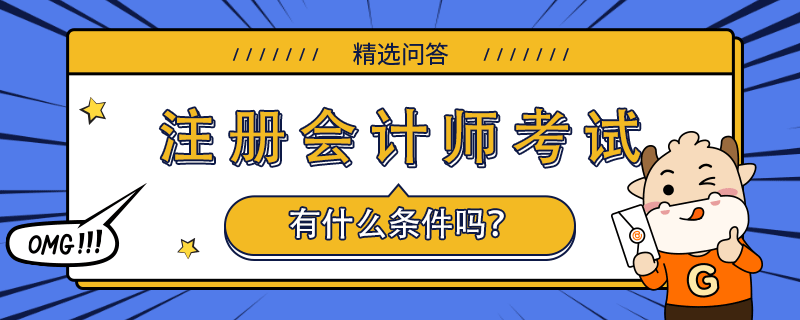 ///////　精选问答　///////

注册会计师考试

有什么条件吗?

OMG!!!

G